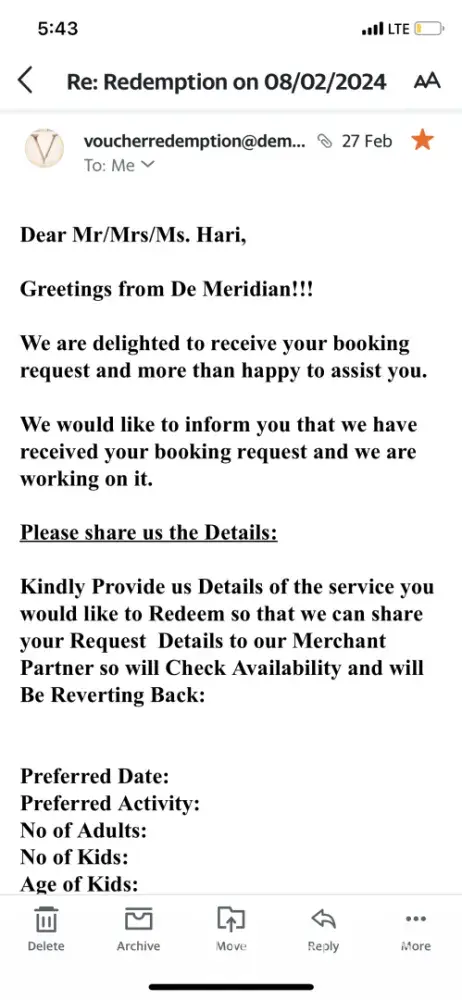 5:43 LTE

Re: Redemption on 08/02/2024 AA

V voucherredemption@dem... 27 Feb
To: Me

Dear Mr/Mrs/Ms. Hari,

Greetings from De Meridian!!!

We are delighted to receive your booking request and more than happy to assist you.

We would like to inform you that we have received your booking request and we are working on it.

Please share us the Details:

Kindly Provide us Details of the service you would like to Redeem so that we can share your Request Details to our Merchant Partner so will Check Availability and will Be Reverting Back:

Preferred Date:
Preferred Activity:
No of Adults:
No of Kids:
Age of Kids:

Delete Archive Move Reply More